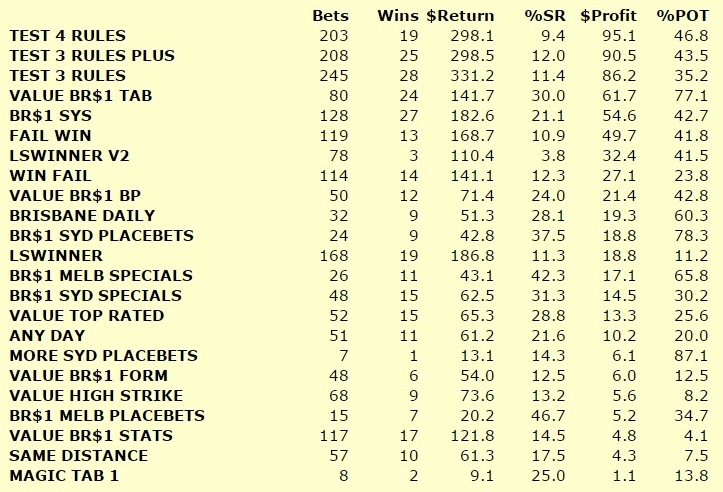 | | Bets | Wins | \$Return | %SR | \$Profit | %POT |
|---|---|---|---|---|---|---|
| TEST 4 RULES | 203 | 19 | 298.1 | 9.4 | 95.1 | 46.8 |
| TEST 3 RULES PLUS | 208 | 25 | 298.5 | 12.0 | 90.5 | 43.5 |
| TEST 3 RULES | 245 | 28 | 331.2 | 11.4 | 86.2 | 35.2 |
| VALUE BR\$1 TAB | 80 | 24 | 141.7 | 30.0 | 61.7 | 77.1 |
| BR\$1 SYS | 128 | 27 | 182.6 | 21.1 | 54.6 | 42.7 |
| FAIL WIN | 119 | 13 | 168.7 | 10.9 | 49.7 | 41.8 |
| LSWINNER V2 | 78 | 3 | 110.4 | 3.8 | 32.4 | 41.5 |
| WIN FAIL | 114 | 14 | 141.1 | 12.3 | 27.1 | 23.8 |
| VALUE BR\$1 BP | 50 | 12 | 71.4 | 24.0 | 21.4 | 42.8 |
| BRISBANE DAILY | 32 | 9 | 51.3 | 28.1 | 19.3 | 60.3 |
| BR\$1 SYD PLACEBETS | 24 | 9 | 42.8 | 37.5 | 18.8 | 78.3 |
| LSWINNER | 168 | 19 | 186.8 | 11.3 | 18.8 | 11.2 |
| BR\$1 MELB SPECIALS | 26 | 11 | 43.1 | 42.3 | 17.1 | 65.8 |
| BR\$1 SYD SPECIALS | 48 | 15 | 62.5 | 31.3 | 14.5 | 30.2 |
| VALUE TOP RATED | 52 | 15 | 65.3 | 28.8 | 13.3 | 25.6 |
| ANY DAY | 51 | 11 | 61.2 | 21.6 | 10.2 | 20.0 |
| MORE SYD PLACEBETS | 7 | 1 | 13.1 | 14.3 | 6.1 | 87.1 |
| VALUE BR\$1 FORM | 48 | 6 | 54.0 | 12.5 | 6.0 | 12.5 |
| VALUE HIGH STRIKE | 68 | 9 | 73.6 | 13.2 | 5.6 | 8.2 |
| BR\$1 MELB PLACEBETS | 15 | 7 | 20.2 | 46.7 | 5.2 | 34.7 |
| VALUE BR\$1 STATS | 117 | 17 | 121.8 | 14.5 | 4.8 | 4.1 |
| SAME DISTANCE | 57 | 10 | 61.3 | 17.5 | 4.3 | 7.5 |
| MAGIC TAB 1 | 8 | 2 | 9.1 | 25.0 | 1.1 | 13.8 |